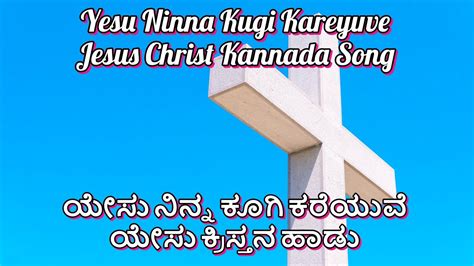 Yesu Ninna Kugi Kareyuve
Jesus Christ Kannada Song

ಯೇಸು ನಿನ್ನ ಕೂಗಿ ಕರೆಯುವೆ
ಯೇಸು ಕ್ರಿಸ್ತನ ಹಾಡು